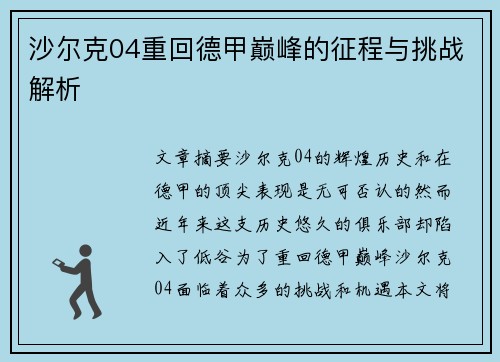 沙尔克04重回德甲巅峰的征程与挑战解析

文章摘要沙尔克04的辉煌历史和在德甲的顶尖表现是无可否认的然而近年来这支历史悠久的俱乐部却陷入了低谷为了重回德甲巅峰沙尔克04面临着众多的挑战和机遇本文将